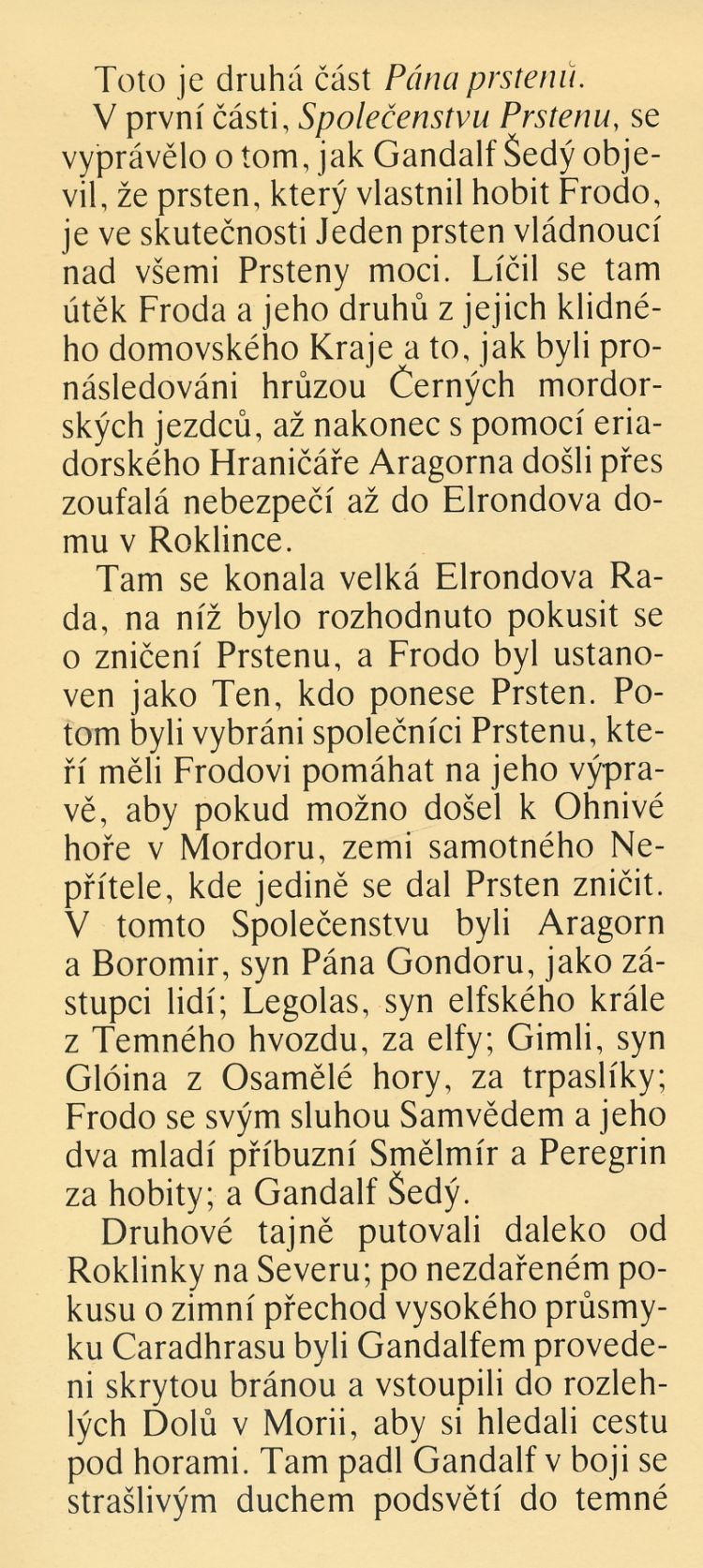 Toto je druhá část Pána prstenů.

V první části, Společenstvu Prstenu, se vyprávělo o tom, jak Gandalf Šedý objevil, že prsten, který vlastnil hobit Frodo, je ve skutečnosti Jeden prsten vládnoucí nad všemi Prsteny moci. Líčil se tam útěk Froda a jeho druhů z jejich klidného domovského Kraje a to, jak byli pronásledováni hrůzou Černých mordorských jezdců, až nakonec s pomocí eriadorského Hraničáře Aragorna došli přes zoufalá nebezpečí až do Elrondova domu v Roklince.

Tam se konala velká Elrondova Rada, na níž bylo rozhodnuto pokusit se o zničení Prstenu, a Frodo byl ustanoven jako Ten, kdo ponese Prsten. Potom byli vybráni společníci Prstenu, kteří měli Frodovi pomáhat na jeho výpravě, aby pokud možno došel k Ohnivé hoře v Mordoru, zemi samotného Nepřítele, kde jedině se dal Prsten zničit. V tomto Společenstvu byli Aragorn a Boromir, syn Pána Gondoru, jako zástupci lidí; Legolas, syn elfského krále z Temného hvozdu, za elfy; Gimli, syn Glóina z Osamělé hory, za trpaslíky; Frodo se svým sluhou Samvědem a jeho dva mladí příbuzní Smělmír a Peregrin za hobity; a Gandalf Šedý.

Druhové tajně putovali daleko od Roklinky na Severu; po nezdařeném pokusu o zimní přechod vysokého průsmyku Caradhrasu byli Gandalfem provedeni skrytou bránou a vstoupili do rozlehlých Dolů v Morii, aby si hledali cestu pod horami. Tam padl Gandalf v boji se strašlivým duchem podsvětí do temné